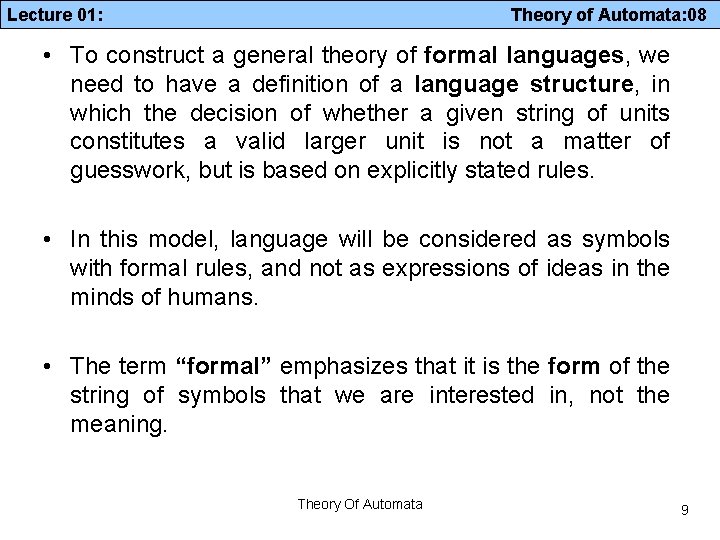 Lecture 01: Theory of Automata:08

• To construct a general theory of formal languages, we need to have a definition of a language structure, in which the decision of whether a given string of units constitutes a valid larger unit is not a matter of guesswork, but is based on explicitly stated rules.

• In this model, language will be considered as symbols with formal rules, and not as expressions of ideas in the minds of humans.

• The term “formal” emphasizes that it is the form of the string of symbols that we are interested in, not the meaning.

Theory Of Automata

9